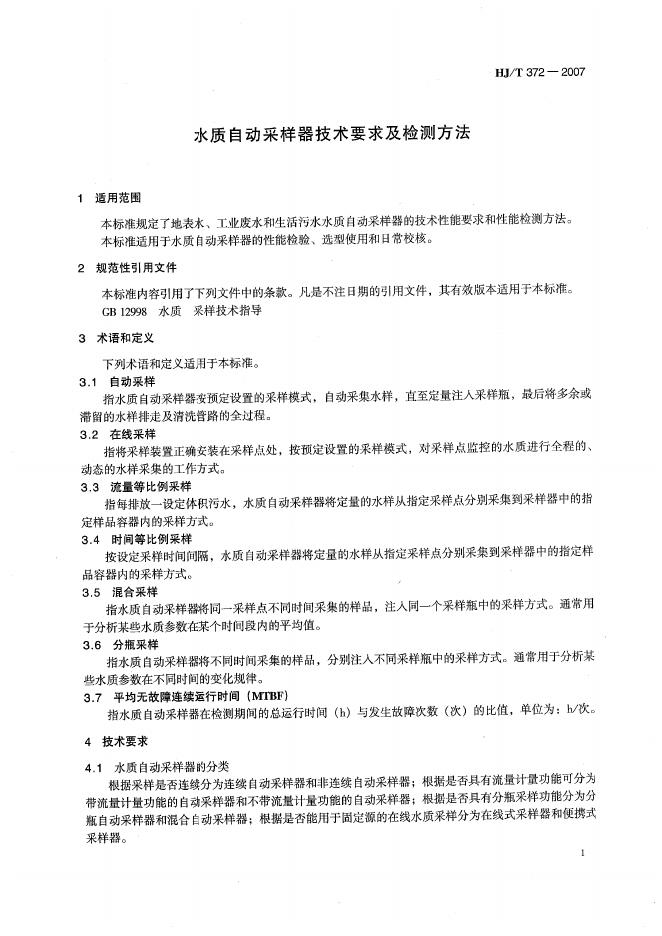 HJ/T 372 — 2007

水质自动采样器技术要求及检测方法

1 适用范围

本标准规定了地表水、工业废水和生活污水水质自动采样器的技术性能要求和性能检测方法。

本标准适用于水质自动采样器的性能检验、选型使用和日常校核。

2 规范性引用文件

本标准内容引用了下列文件中的条款。凡是不注日期的引用文件，其有效版本适用于本标准。

GB 12998 水质 采样技术指导

3 术语和定义

下列术语和定义适用于本标准。

3.1 自动采样

指水质自动采样器按预定设置的采样模式，自动采集水样，直至定量注入采样瓶，最后将多余或滞留的水样排走及清洗管路的全过程。

3.2 在线采样

指将采样装置正确安装在采样点处，按预定设置的采样模式，对采样点监控的水质进行全程的、动态的水样采集的工作方式。

3.3 流量等比例采样

指每排放一设定体积污水，水质自动采样器将定量的水样从指定采样点分别采集到采样器中的指定样品容器内的采样方式。

3.4 时间等比例采样

按设定采样时间间隔，水质自动采样器将定量的水样从指定采样点分别采集到采样器中的指定样品容器内的采样方式。

3.5 混合采样

指水质自动采样器将同一采样点不同时间采集的样品，注入同一个采样瓶中的采样方式。通常用于分析某些水质参数在某个时间段内的平均值。

3.6 分瓶采样

指水质自动采样器将不同时间采集的样品，分别注入不同采样瓶中的采样方式。通常用于分析某些水质参数在不同时间的变化规律。

3.7 平均无故障连续运行时间（MTBF）

指水质自动采样器在检测期间的总运行时间（h）与发生故障次数（次）的比值，单位为：h/次。

4 技术要求

4.1 水质自动采样器的分类

根据采样是否连续分为连续自动采样器和非连续自动采样器；根据是否具有流量计量功能可分为带流量计量功能的自动采样器和不带流量计量功能的自动采样器；根据是否具有分瓶采样功能分为分瓶自动采样器和混合自动采样器；根据是否能用于固定源的在线水质采样分为在线式采样器和便携式采样器。

1